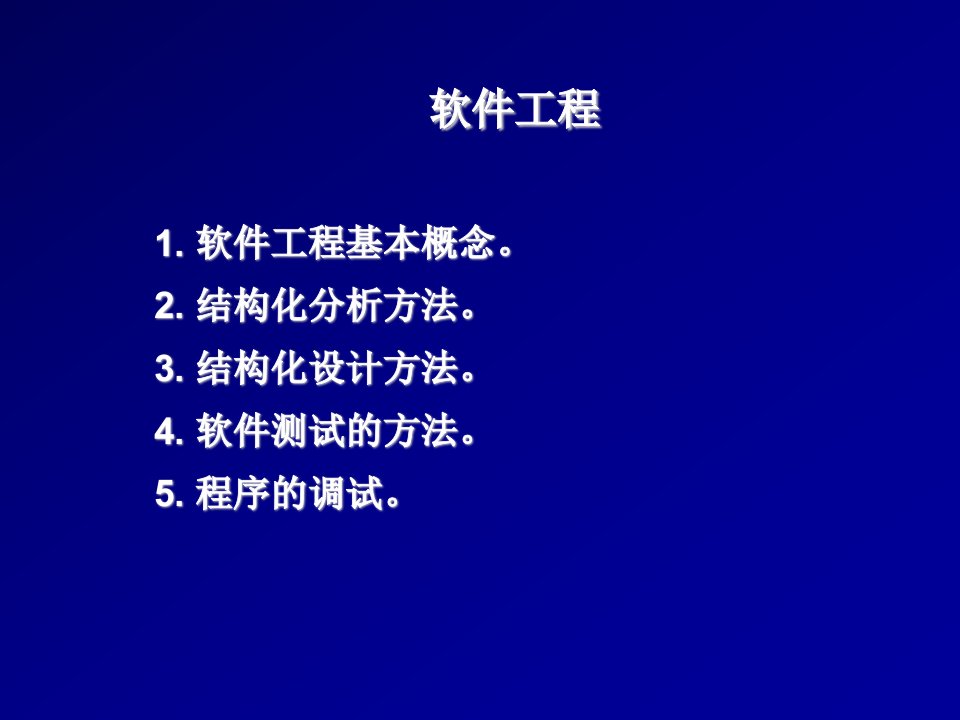 软件工程

1. 软件工程基本概念。

2. 结构化分析方法。

3. 结构化设计方法。

4. 软件测试的方法。

5. 程序的调试。